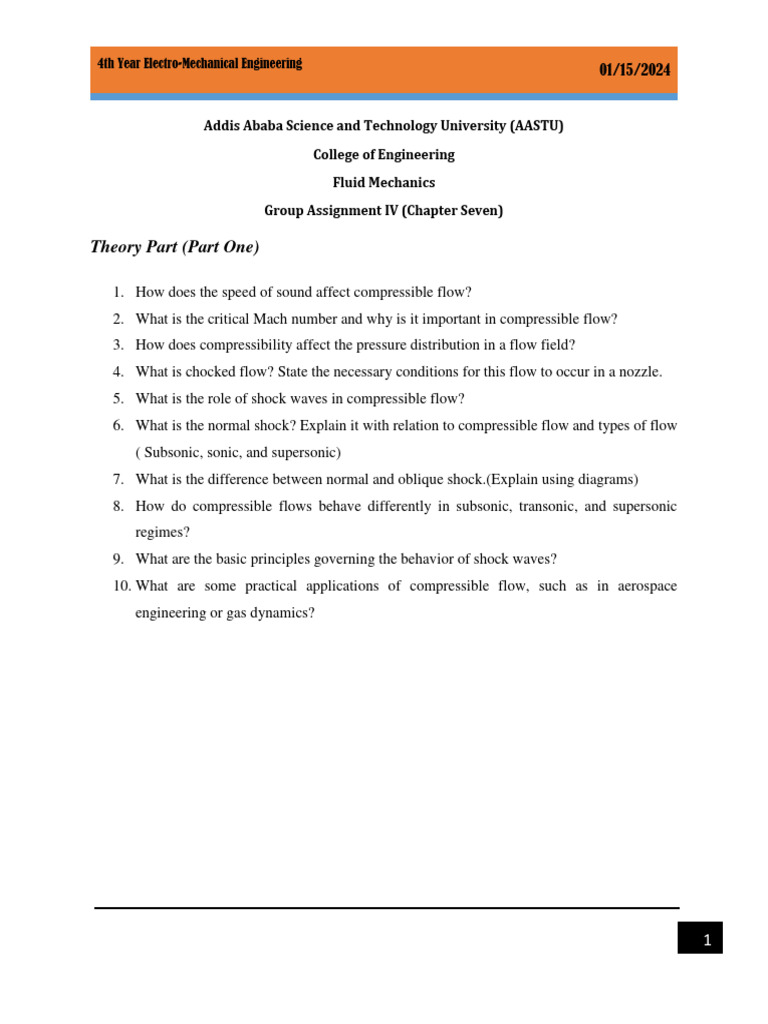 4th Year Electro-Mechanical Engineering 01/15/2024

Addis Ababa Science and Technology University (AASTU)

College of Engineering

Fluid Mechanics

Group Assignment IV (Chapter Seven)

Theory Part (Part One)

1. How does the speed of sound affect compressible flow?
2. What is the critical Mach number and why is it important in compressible flow?
3. How does compressibility affect the pressure distribution in a flow field?
4. What is chocked flow? State the necessary conditions for this flow to occur in a nozzle.
5. What is the role of shock waves in compressible flow?
6. What is the normal shock? Explain it with relation to compressible flow and types of flow ( Subsonic, sonic, and supersonic)
7. What is the difference between normal and oblique shock.(Explain using diagrams)
8. How do compressible flows behave differently in subsonic, transonic, and supersonic regimes?
9. What are the basic principles governing the behavior of shock waves?
10. What are some practical applications of compressible flow, such as in aerospace engineering or gas dynamics?

1